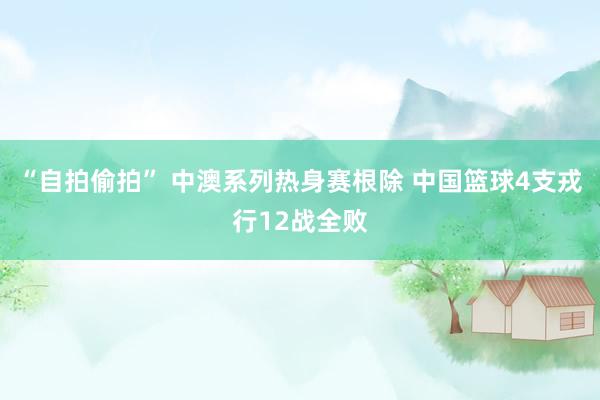 “自拍偷拍” 中澳系列热身赛根除 中国篮球4支戎行12战全败